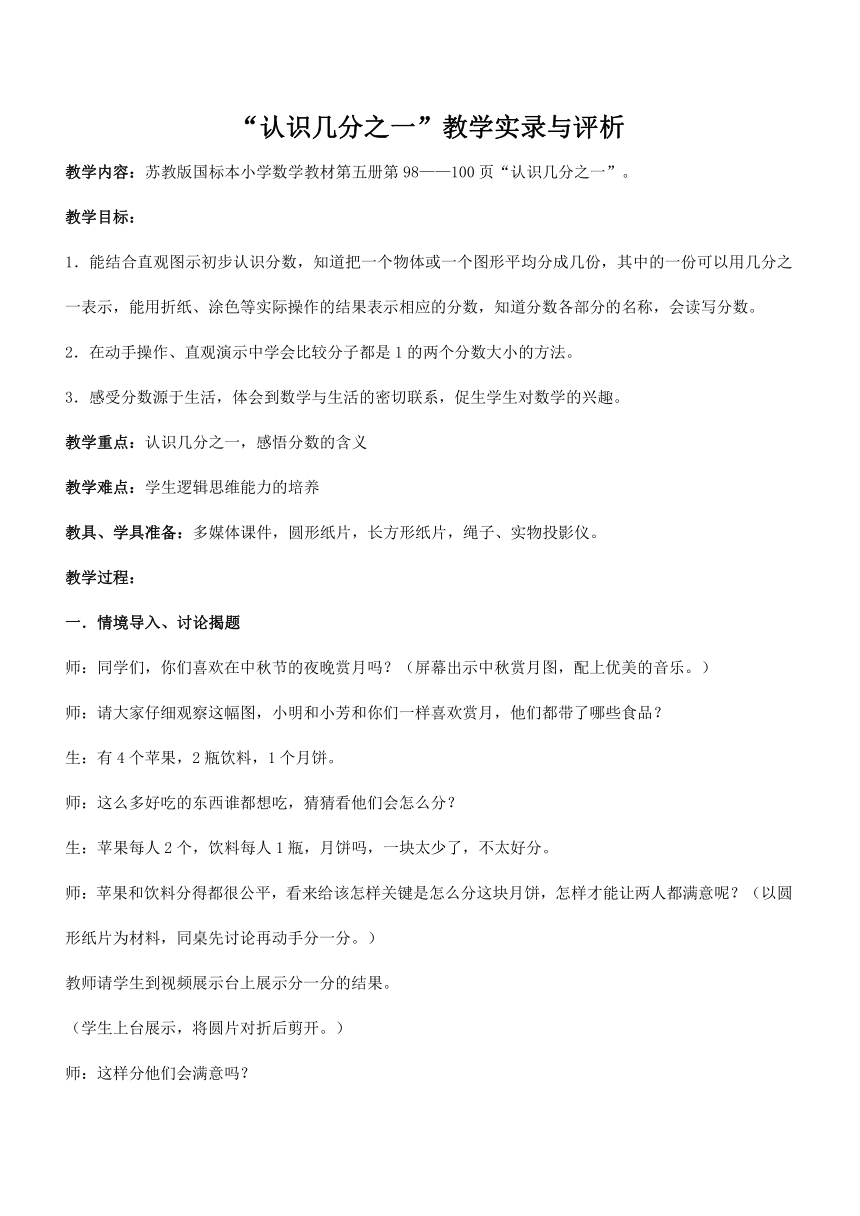 “认识几分之一”教学实录与评析

教学内容：苏教版国标本小学数学教材第五册第 98——100 页“认识几分之一”。

教学目标：

1．能结合直观图示初步认识分数，知道把一个物体或一个图形平均分成几份，其中的一份可以用几分之一表示，能用折纸、涂色等实际操作的结果表示相应的分数，知道分数各部分的名称，会读写分数。

2．在动手操作、直观演示中学会比较分子都是 1 的两个分数大小的方法。

3．感受分数源于生活，体会到数学与生活的密切联系，促生学生对数学的兴趣。

教学重点：认识几分之一，感悟分数的含义

教学难点：学生逻辑思维能力的培养

教具、学具准备：多媒体课件，圆形纸片，长方形纸片，绳子、实物投影仪。

教学过程：

一．情境导入、讨论揭题

师：同学们，你们喜欢在中秋节的夜晚赏月吗？（屏幕出示中秋赏月图，配上优美的音乐。）

师：请大家仔细观察这幅图，小明和小芳和你们一样喜欢赏月，他们都带了哪些食品？

生：有 4 个苹果，2 瓶饮料，1 个月饼。

师：这么多好吃的东西谁都想吃，猜猜看他们会怎么分？

生：苹果每人 2 个，饮料每人 1 瓶，月饼吗，一块太少了，不太好分。

师：苹果和饮料分得都很公平，看来给该怎样关键是怎么分这块月饼，怎样才能让两人都满意呢？（以圆形纸片为材料，同桌先讨论再动手分一分。）

教师请学生到视频展示台上展示分一分的结果。

（学生上台展示，将圆片对折后剪开。）

师：这样分他们会满意吗？